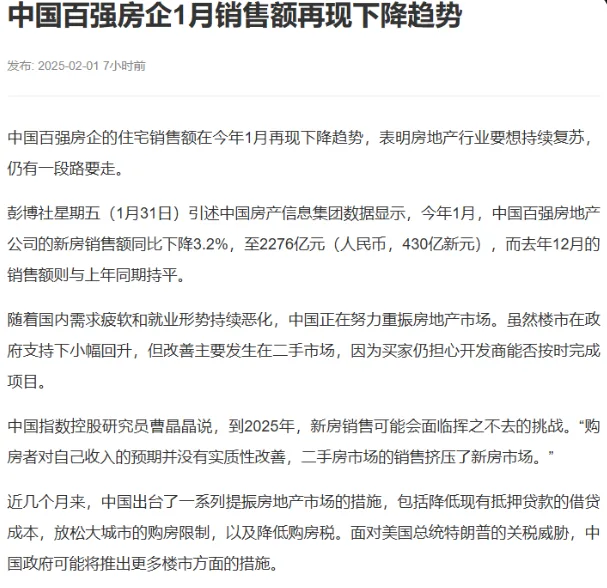 中国百强房企1月销售额再现下降趋势

发布: 2025-02-01 7小时前

中国百强房企的住宅销售额在今年1月再现下降趋势，表明房地产行业要想持续复苏，仍有一段路要走。

彭博社星期五（1月31日）引述中国房产信息集团数据显示，今年1月，中国百强房地产公司的新房销售额同比下降3.2%，至2276亿元（人民币，430亿新元），而去年12月的销售额则与上年同期持平。

随着国内需求疲软和就业形势持续恶化，中国正在努力重振房地产市场。虽然楼市在政府支持下小幅回升，但改善主要发生在二手市场，因为买家仍担心开发商能否按时完成项目。

中国指数控股研究员曹晶晶说，到2025年，新房销售可能会面临挥之不去的挑战。“购房者对自己收入的预期并没有实质性改善，二手房市场的销售挤压了新房市场。”

近几个月来，中国出台了一系列提振房地产市场的措施，包括降低现有抵押贷款的借贷成本，放松大城市的购房限制，以及降低购房税。面对美国总统特朗普的关税威胁，中国政府可能将推出更多楼市方面的措施。